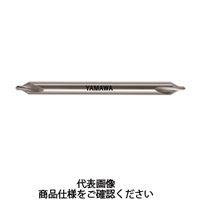 YAMAWA

代表画像
商品仕様をご確認ください